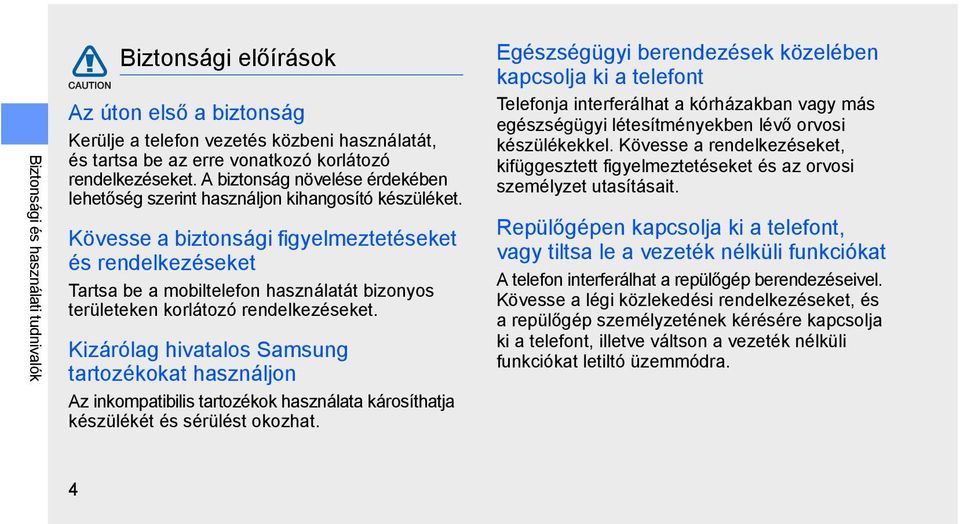 Biztonsági és használati tudnivalók

CAUTION

Biztonsági előírások

Az úton első a biztonság

Kerülje a telefon vezetés közbeni használatát, és tartsa be az erre vonatkozó korlátozó rendelkezéseket. A biztonság növelése érdekében lehetőség szerint használjon kihangosító készüléket.

Kövesse a biztonsági figyelmeztetéseket és rendelkezéseket

Tartsa be a mobiltelefon használatát bizonyos területeken korlátozó rendelkezéseket.

Kizárólag hivatalos Samsung tartozékokat használjon

Az inkompatibilis tartozékok használata károsíthatja készülékét és sérülést okozhat.

Egészségügyi berendezések közelében kapcsolja ki a telefont

Telefonja interferálhat a kórházakban vagy más egészségügyi létesítményekben lévő orvosi készülékekkel. Kövesse a rendelkezéseket, kifüggesztett figyelmeztetéseket és az orvosi személyzet utasításait.

Repülőgépen kapcsolja ki a telefont, vagy tiltsa le a vezeték nélküli funkciókat

A telefon interferálhat a repülőgép berendezéseivel. Kövesse a légi közlekedési rendelkezéseket, és a repülőgép személyzetének kérésére kapcsolja ki a telefont, illetve váltson a vezeték nélküli funkciókat letiltó üzemmódra.

4